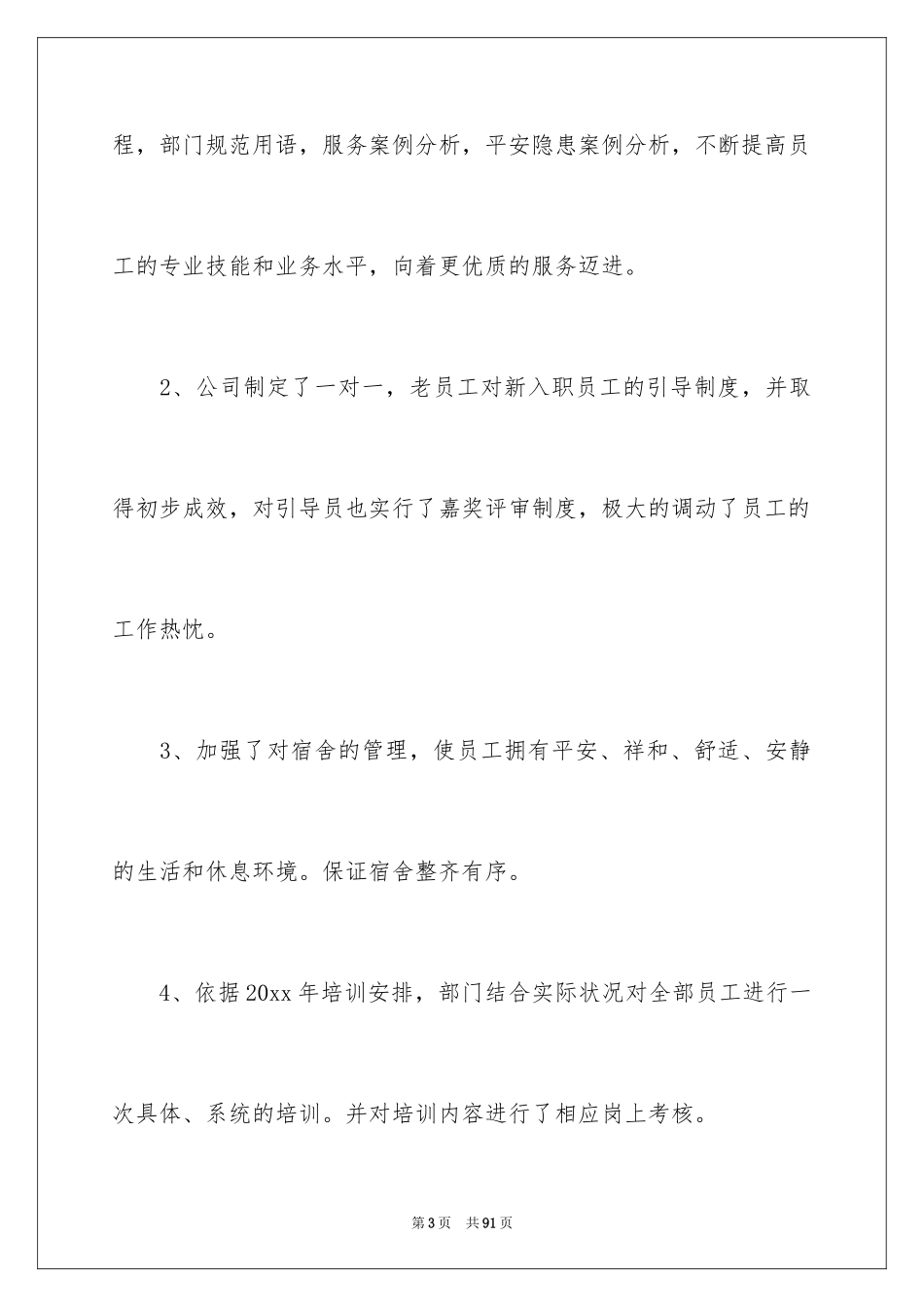 程，部门规范用语，服务案例分析，平安隐患案例分析，不断提高员工的专业技能和业务水平，向着更优质的服务迈进。

2、公司制定了一对一，老员工对新入职员工的引导制度，并取得初步成效，对引导员也实行了嘉奖评审制度，极大的调动了员工的工作热忱。

3、加强了对宿舍的管理，使员工拥有平安、祥和、舒适、安静的生活和休息环境。保证宿舍整齐有序。

4、依据20xx年培训安排，部门结合实际状况对全部员工进行一次具体、系统的培训。并对培训内容进行了相应岗上考核。

第3页 共91页